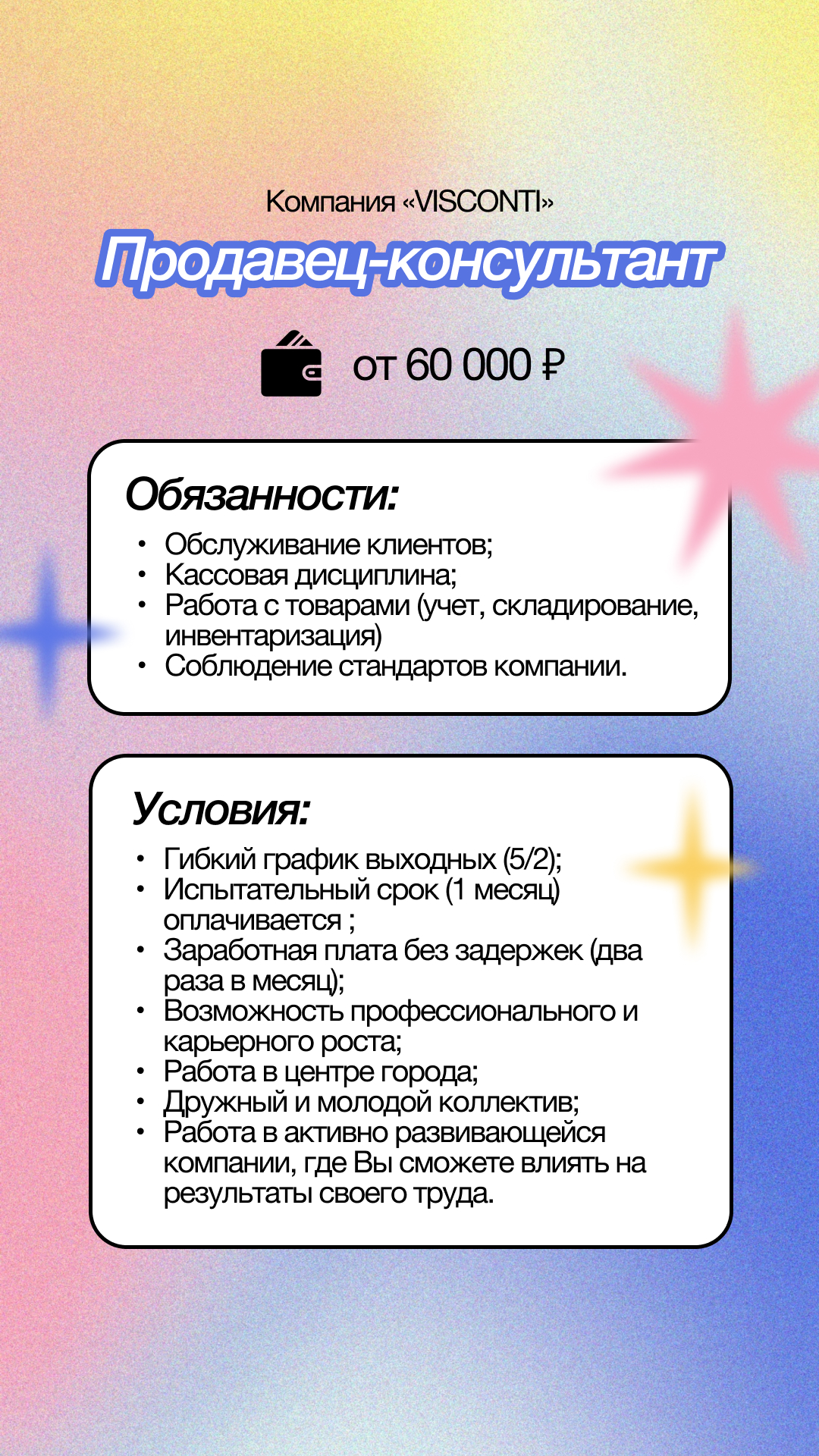 Компания «VISCONTI»

Продавец-консультант

от 60 000 ₽

Обязанности:

• Обслуживание клиентов;
• Кассовая дисциплина;
• Работа с товарами (учет, складирование, инвентаризация)
• Соблюдение стандартов компании.

Условия:

• Гибкий график выходных (5/2);
• Испытательный срок (1 месяц) оплачивается ;
• Заработная плата без задержек (два раза в месяц);
• Возможность профессионального и карьерного роста;
• Работа в центре города;
• Дружный и молодой коллектив;
• Работа в активно развивающейся компании, где Вы сможете влиять на результаты своего труда.